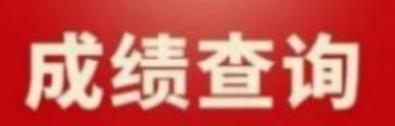 成绩查询